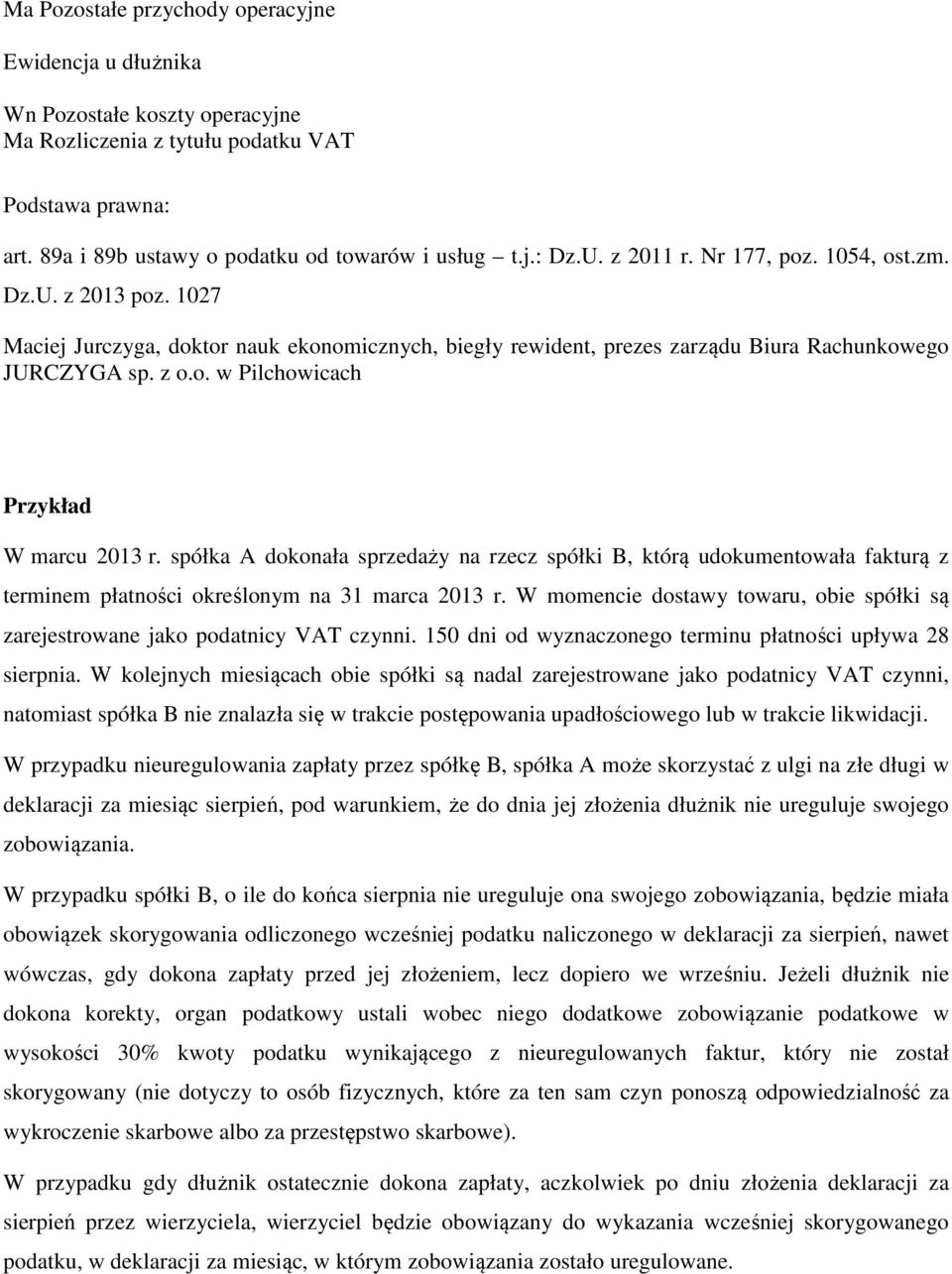 Ma Pozostałe przychody operacyjne

Ewidencja u dłużnika

Wn Pozostałe koszty operacyjne
Ma Rozliczenia z tytułu podatku VAT

Podstawa prawna:

art. 89a i 89b ustawy o podatku od towarów i usług – t.j.: Dz.U. z 2011 r. Nr 177, poz. 1054, ost.zm. Dz.U. z 2013 poz. 1027

Maciej Jurczyga, doktor nauk ekonomicznych, biegły rewident, prezes zarządu Biura Rachunkowego JURCZYGA sp. z o.o. w Pilchowicach

Przykład

W marcu 2013 r. spółka A dokonała sprzedaży na rzecz spółki B, którą udokumentowała fakturą z terminem płatności określonym na 31 marca 2013 r. W momencie dostawy towaru, obie spółki są zarejestrowane jako podatnicy VAT czynni. 150 dni od wyznaczonego terminu płatności upływa 28 sierpnia. W kolejnych miesiącach obie spółki są nadal zarejestrowane jako podatnicy VAT czynni, natomiast spółka B nie znalazła się w trakcie postępowania upadłościowego lub w trakcie likwidacji.

W przypadku nieuregulowania zapłaty przez spółkę B, spółka A może skorzystać z ulgi na złe długi w deklaracji za miesiąc sierpień, pod warunkiem, że do dnia jej złożenia dłużnik nie ureguluje swojego zobowiązania.

W przypadku spółki B, o ile do końca sierpnia nie ureguluje ona swojego zobowiązania, będzie miała obowiązek skorygowania odliczonego wcześniej podatku naliczonego w deklaracji za sierpień, nawet wówczas, gdy dokona zapłaty przed jej złożeniem, lecz dopiero we wrześniu. Jeżeli dłużnik nie dokona korekty, organ podatkowy ustali wobec niego dodatkowe zobowiązanie podatkowe w wysokości 30% kwoty podatku wynikającego z nieuregulowanych faktur, który nie został skorygowany (nie dotyczy to osób fizycznych, które za ten sam czyn ponoszą odpowiedzialność za wykroczenie skarbowe albo za przestępstwo skarbowe).

W przypadku gdy dłużnik ostatecznie dokona zapłaty, aczkolwiek po dniu złożenia deklaracji za sierpień przez wierzyciela, wierzyciel będzie obowiązany do wykazania wcześniej skorygowanego podatku, w deklaracji za miesiąc, w którym zobowiązania zostało uregulowane.